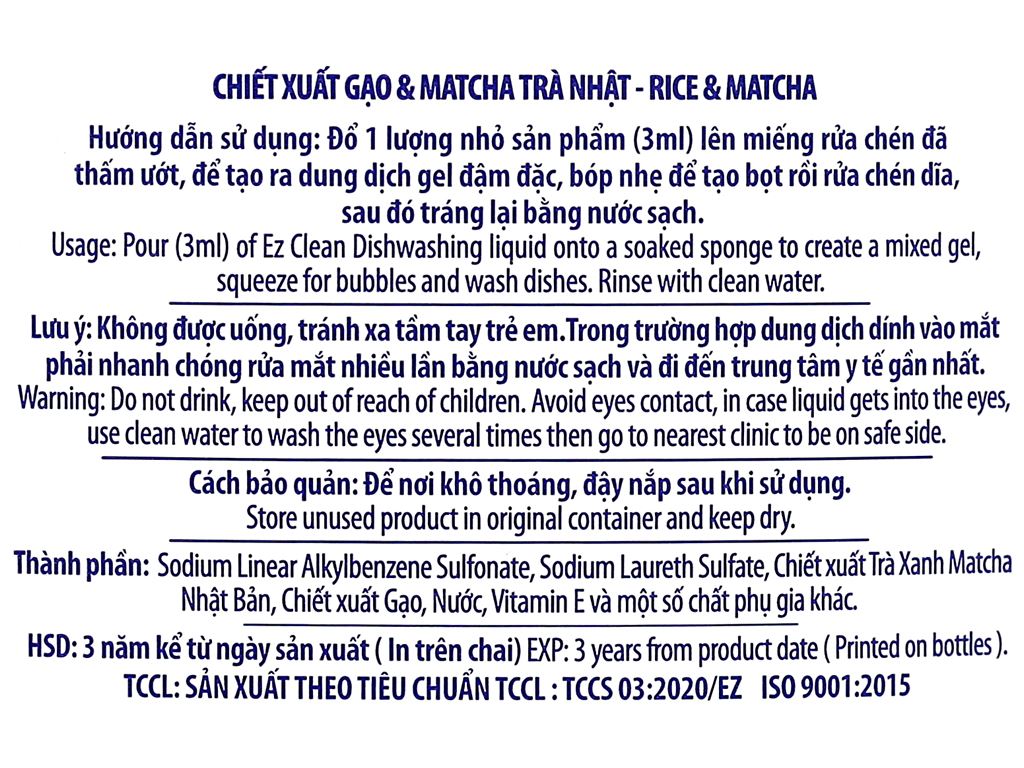 CHIẾT XUẤT GẠO & MATCHA TRÀ NHẬT - RICE & MATCHA

Hướng dẫn sử dụng: Đổ 1 lượng nhỏ sản phẩm (3ml) lên miếng rửa chén đã thấm ướt, để tạo ra dung dịch gel đậm đặc, bóp nhẹ để tạo bọt rồi rửa chén dĩa, sau đó tráng lại bằng nước sạch.
Usage: Pour (3ml) of Ez Clean Dishwashing liquid onto a soaked sponge to create a mixed gel, squeeze for bubbles and wash dishes. Rinse with clean water.

Lưu ý: Không được uống, tránh xa tầm tay trẻ em.Trong trường hợp dung dịch dính vào mắt phải nhanh chóng rửa mắt nhiều lần bằng nước sạch và đi đến trung tâm y tế gần nhất.
Warning: Do not drink, keep out of reach of children. Avoid eyes contact, in case liquid gets into the eyes, use clean water to wash the eyes several times then go to nearest clinic to be on safe side.

Cách bảo quản: Để nơi khô thoáng, đậy nắp sau khi sử dụng.
Store unused product in original container and keep dry.

Thành phần: Sodium Linear Alkylbenzene Sulfonate, Sodium Laureth Sulfate, Chiết xuất Trà Xanh Matcha Nhật Bản, Chiết xuất Gạo, Nước, Vitamin E và một số chất phụ gia khác.

HSD: 3 năm kể từ ngày sản xuất ( In trên chai) EXP: 3 years from product date ( Printed on bottles ).
TCCL: SẢN XUẤT THEO TIÊU CHUẨN TCCL : TCCS 03:2020/EZ ISO 9001:2015